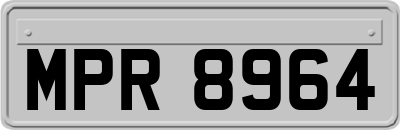 MPR 8964